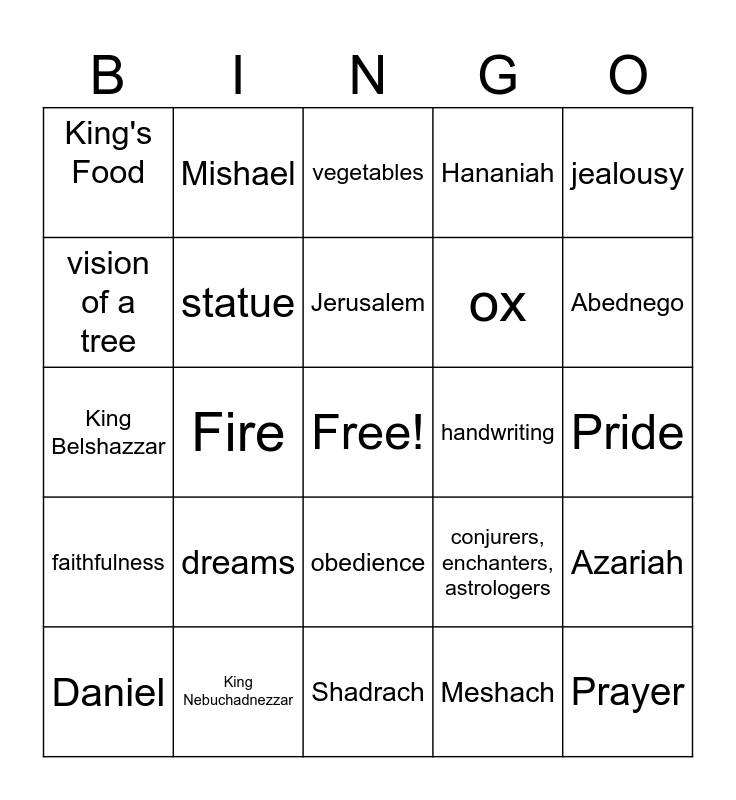 | B | I | N | G | O |
|---|---|---|---|---|
| King's Food | Mishael | vegetables | Hananiah | jealousy |
| vision of a tree | statue | Jerusalem | ox | Abednego |
| King Belshazzar | Fire | Free! | handwriting | Pride |
| faithfulness | dreams | obedience | conjurers, enchanters, astrologers | Azariah |
| Daniel | King Nebuchadnezzar | Shadrach | Meshach | Prayer |